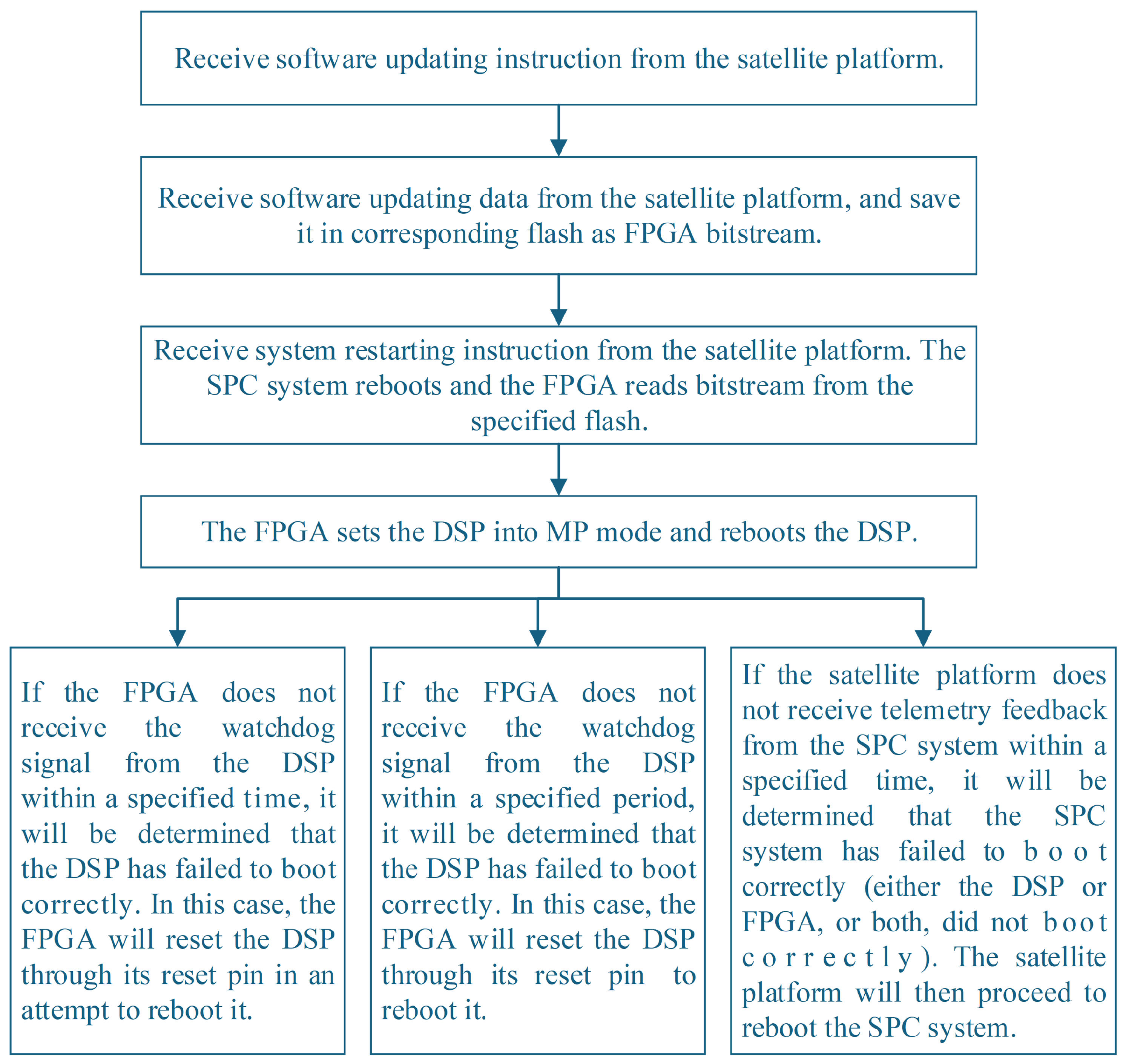 Receive software updating instruction from the satellite platform.

Receive software updating data from the satellite platform, and save it in corresponding flash as FPGA bitstream.

Receive system restarting instruction from the satellite platform. The SPC system reboots and the FPGA reads bitstream from the specified flash.

The FPGA sets the DSP into MP mode and reboots the DSP.

If the FPGA does not receive the watchdog signal from the DSP within a specified time, it will be determined that the DSP has failed to boot correctly. In this case, the FPGA will reset the DSP through its reset pin in an attempt to reboot it.

If the FPGA does not receive the watchdog signal from the DSP within a specified period, it will be determined that the DSP has failed to boot correctly. In this case, the FPGA will reset the DSP through its reset pin to reboot it.

If the satellite platform does not receive telemetry feedback from the SPC system within a specified time, it will be determined that the SPC system has failed to boot correctly (either the DSP or FPGA, or both, did not boot correctly). The satellite platform will then proceed to reboot the SPC system.